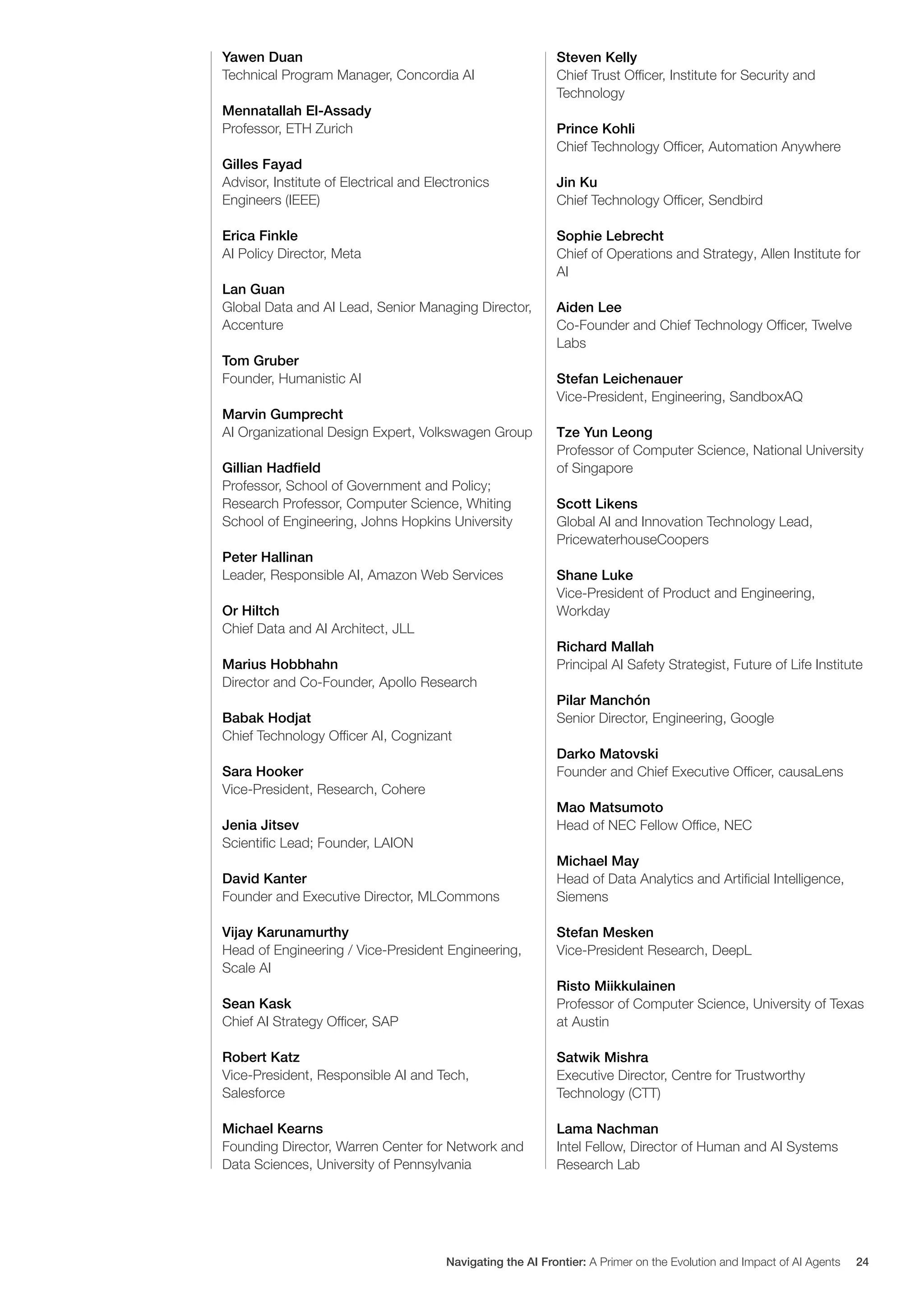 Yawen Duan
Technical Program Manager, Concordia AI

Mennatallah El-Assady
Professor, ETH Zurich

Gilles Fayad
Advisor, Institute of Electrical and Electronics Engineers (IEEE)

Erica Finkle
AI Policy Director, Meta

Lan Guan
Global Data and AI Lead, Senior Managing Director, Accenture

Tom Gruber
Founder, Humanistic AI

Marvin Gumprecht
AI Organizational Design Expert, Volkswagen Group

Gillian Hadfield
Professor, School of Government and Policy; Research Professor, Computer Science, Whiting School of Engineering, Johns Hopkins University

Peter Hallinan
Leader, Responsible AI, Amazon Web Services

Or Hiltch
Chief Data and AI Architect, JLL

Marius Hobbhahn
Director and Co-Founder, Apollo Research

Babak Hodjat
Chief Technology Officer AI, Cognizant

Sara Hooker
Vice-President, Research, Cohere

Jenia Jitsev
Scientific Lead; Founder, LAION

David Kanter
Founder and Executive Director, MLCommons

Vijay Karunamurthy
Head of Engineering / Vice-President Engineering, Scale AI

Sean Kask
Chief AI Strategy Officer, SAP

Robert Katz
Vice-President, Responsible AI and Tech, Salesforce

Michael Kearns
Founding Director, Warren Center for Network and Data Sciences, University of Pennsylvania

Steven Kelly
Chief Trust Officer, Institute for Security and Technology

Prince Kohli
Chief Technology Officer, Automation Anywhere

Jin Ku
Chief Technology Officer, Sendbird

Sophie Lebrecht
Chief of Operations and Strategy, Allen Institute for AI

Aiden Lee
Co-Founder and Chief Technology Officer, Twelve Labs

Stefan Leichenauer
Vice-President, Engineering, SandboxAQ

Tze Yun Leong
Professor of Computer Science, National University of Singapore

Scott Likens
Global AI and Innovation Technology Lead, PricewaterhouseCoopers

Shane Luke
Vice-President of Product and Engineering, Workday

Richard Mallah
Principal AI Safety Strategist, Future of Life Institute

Pilar Manchón
Senior Director, Engineering, Google

Darko Matovski
Founder and Chief Executive Officer, causaLens

Mao Matsumoto
Head of NEC Fellow Office, NEC

Michael May
Head of Data Analytics and Artificial Intelligence, Siemens

Stefan Mesken
Vice-President Research, DeepL

Risto Miikkulainen
Professor of Computer Science, University of Texas at Austin

Satwik Mishra
Executive Director, Centre for Trustworthy Technology (CTT)

Lama Nachman
Intel Fellow, Director of Human and AI Systems Research Lab

Navigating the AI Frontier: A Primer on the Evolution and Impact of AI Agents 24